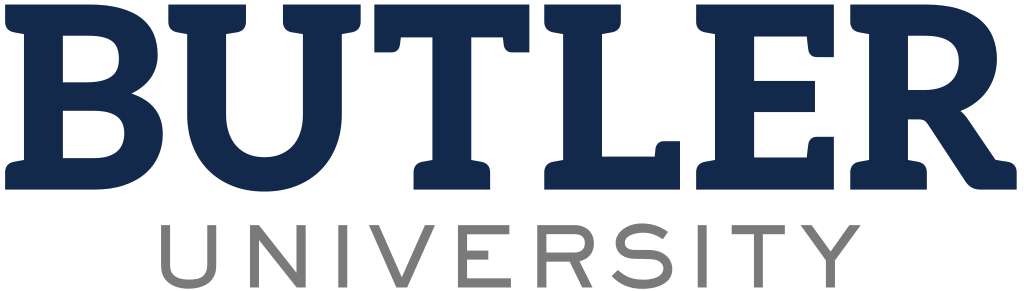 BUTLER
UNIVERSITY